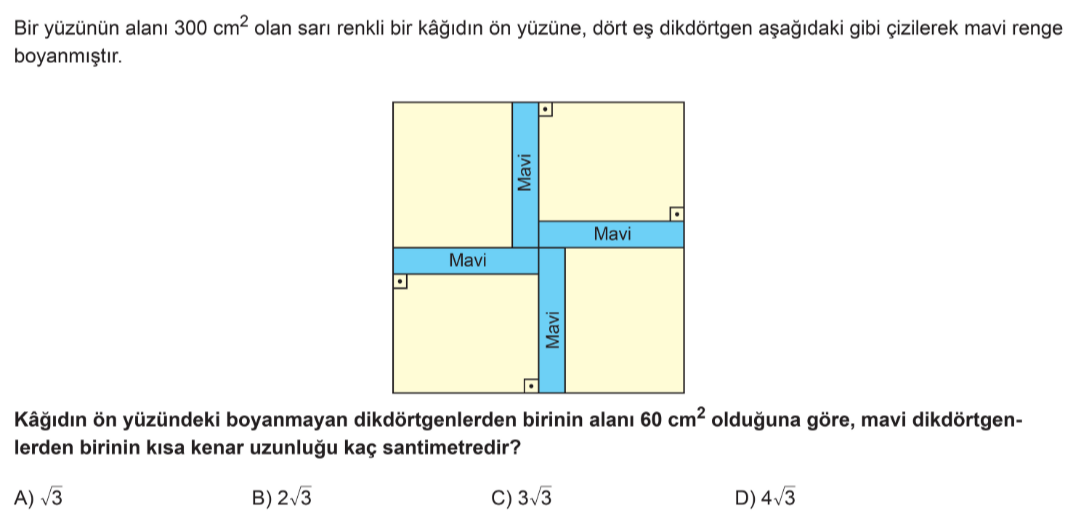 Bir yüzünün alanı 300 $cm^2$ olan sarı renkli bir kâğıdın ön yüzüne, dört eş dikdörtgen aşağıdaki gibi çizilerek mavi renge boyanmıştır.

Mavi

Mavi

Mavi

Mavi

Kâğıdın ön yüzündeki boyanmayan dikdörtgenlerden birinin alanı 60 $cm^2$ olduğuna göre, mavi dikdörtgenlerden birinin kısa kenar uzunluğu kaç santimetredir?

A) $\sqrt{3}$
B) $2\sqrt{3}$
C) $3\sqrt{3}$
D) $4\sqrt{3}$